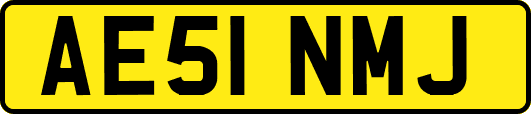 AE51 NMJ